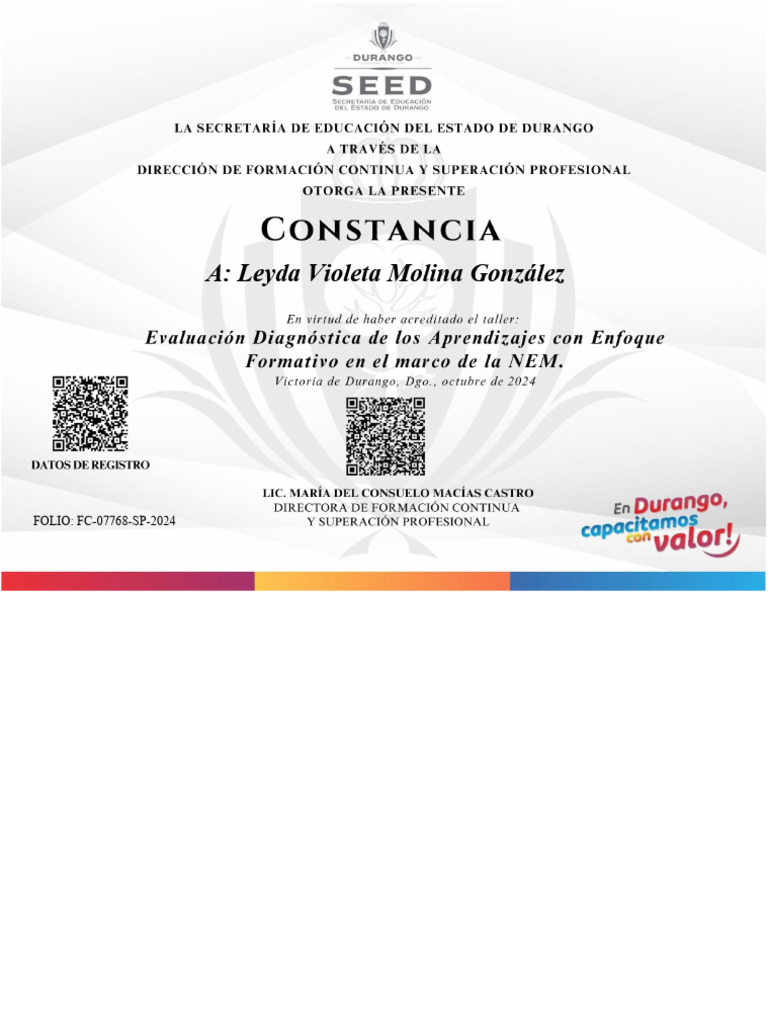 DURANGO
SEED
SECRETARÍA DE EDUCACIÓN DEL ESTADO DE DURANGO

LA SECRETARÍA DE EDUCACIÓN DEL ESTADO DE DURANGO
A TRAVÉS DE LA
DIRECCIÓN DE FORMACIÓN CONTINUA Y SUPERACIÓN PROFESIONAL
OTORGA LA PRESENTE

CONSTANCIA

A: Leyda Violeta Molina González

En virtud de haber acreditado el taller:
Evaluación Diagnóstica de los Aprendizajes con Enfoque Formativo en el marco de la NEM.
Victoria de Durango, Dgo., octubre de 2024

DATOS DE REGISTRO

FOLIO: FC-07768-SP-2024

LIC. MARÍA DEL CONSUELO MACÍAS CASTRO
DIRECTORA DE FORMACIÓN CONTINUA
Y SUPERACIÓN PROFESIONAL

En Durango, capacitamos con valor!